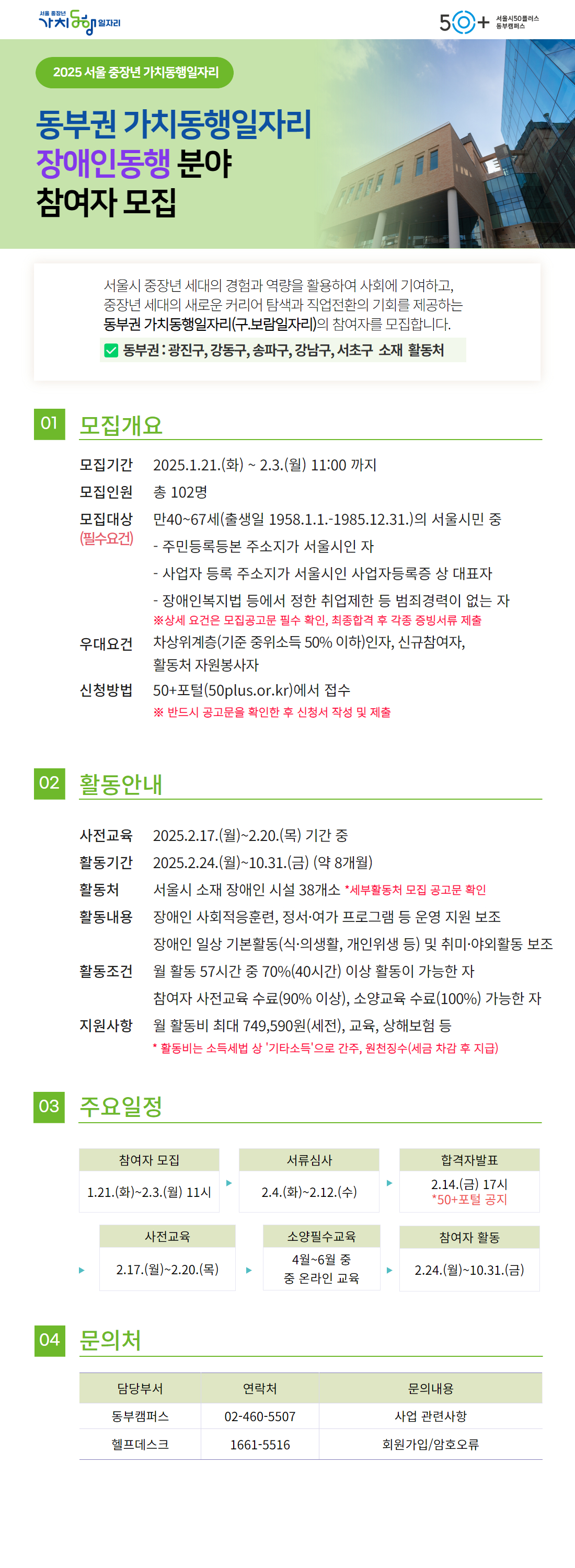 서울 중장년 가치동행일자리

50+ 서울시50플러스 동부캠퍼스

2025 서울 중장년 가치동행일자리

동부권 가치동행일자리
장애인동행 분야
참여자 모집

서울시 중장년 세대의 경험과 역량을 활용하여 사회에 기여하고, 중장년 세대의 새로운 커리어 탐색과 직업전환의 기회를 제공하는 동부권 가치동행일자리(구.보람일자리)의 참여자를 모집합니다.

동부권 : 광진구, 강동구, 송파구, 강남구, 서초구 소재 활동처

01 모집개요

모집기간 2025.1.21.(화) ~ 2.3.(월) 11:00 까지
모집인원 총 102명
모집대상 (필수요건) 만40~67세(출생일 1958.1.1.-1985.12.31.)의 서울시민 중
- 주민등록등본 주소지가 서울시인 자
- 사업자 등록 주소지가 서울시인 사업자등록증 상 대표자
- 장애인복지법 등에서 정한 취업제한 등 범죄경력이 없는 자
※상세 요건은 모집공고문 필수 확인, 최종합격 후 각종 증빙서류 제출
우대요건 차상위계층(기준 중위소득 50% 이하)인자, 신규참여자, 활동처 자원봉사자
신청방법 50+포털(50plus.or.kr)에서 접수
※ 반드시 공고문을 확인한 후 신청서 작성 및 제출

02 활동안내

사전교육 2025.2.17.(월)~2.20.(목) 기간 중
활동기간 2025.2.24.(월)~10.31.(금) (약 8개월)
활동처 서울시 소재 장애인 시설 38개소 *세부활동처 모집 공고문 확인
활동내용 장애인 사회적응훈련, 정서·여가 프로그램 등 운영 지원 보조
장애인 일상 기본활동(식·의생활, 개인위생 등) 및 취미·야외활동 보조
활동조건 월 활동 57시간 중 70%(40시간) 이상 활동이 가능한 자
참여자 사전교육 수료(90% 이상), 소양교육 수료(100%) 가능한 자
지원사항 월 활동비 최대 749,590원(세전), 교육, 상해보험 등
* 활동비는 소득세법 상 '기타소득'으로 간주, 원천징수(세금 차감 후 지급)

03 주요일정

참여자 모집
1.21.(화)~2.3.(월) 11시

서류심사
2.4.(화)~2.12.(수)

합격자발표
2.14.(금) 17시
*50+포털 공지

사전교육
2.17.(월)~2.20.(목)

소양필수교육
4월~6월 중
중 온라인 교육

참여자 활동
2.24.(월)~10.31.(금)

04 문의처

| 담당부서 | 연락처 | 문의내용 |
|---|---|---|
| 동부캠퍼스 | 02-460-5507 | 사업 관련사항 |
| 헬프데스크 | 1661-5516 | 회원가입/암호오류 |